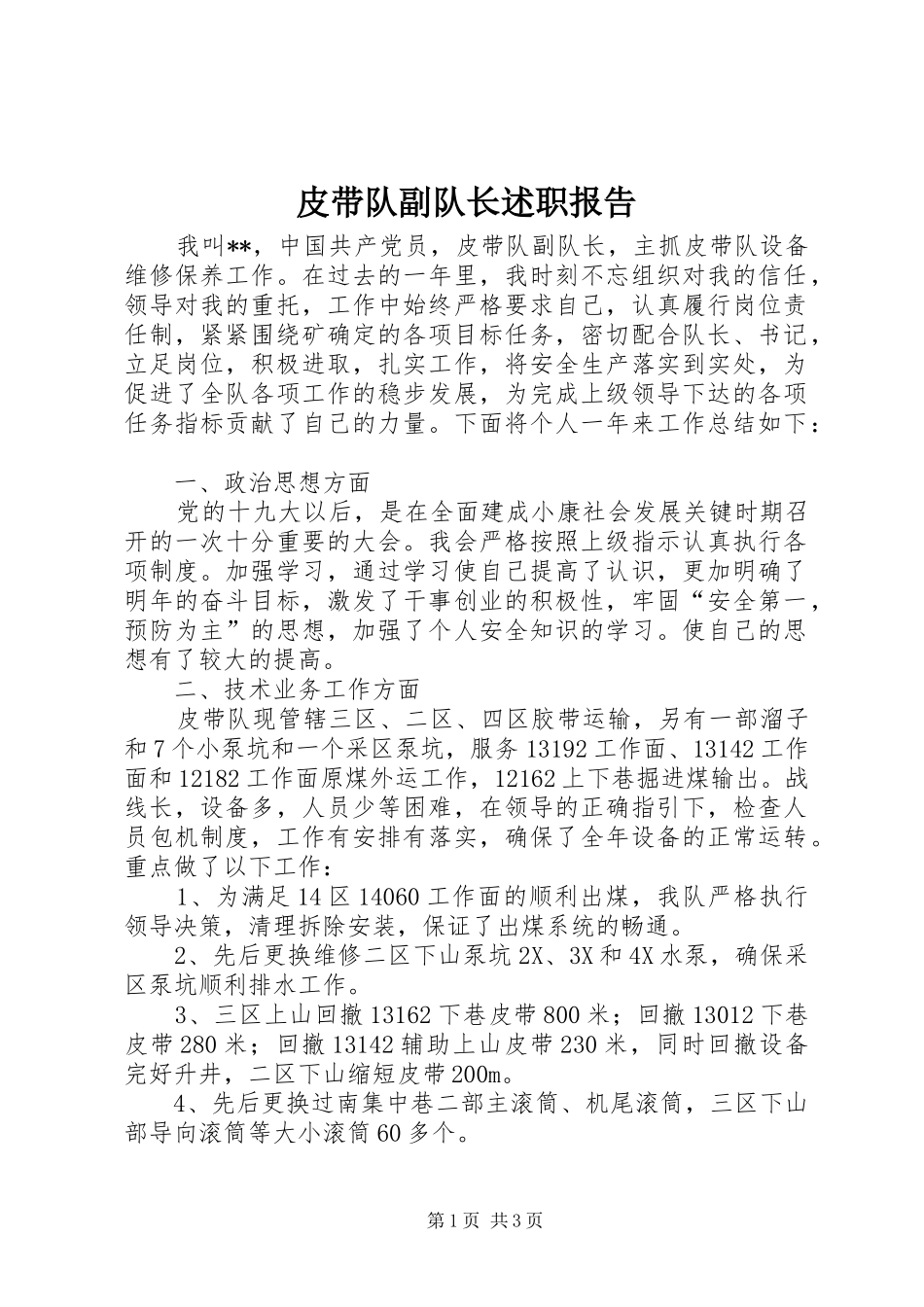 皮带队副队长述职报告

我叫**，中国共产党员，皮带队副队长，主抓皮带队设备维修保养工作。在过去的一年里，我时刻不忘组织对我的信任，领导对我的重托，工作中始终严格要求自己，认真履行岗位责任制，紧紧围绕矿确定的各项目标任务，密切配合队长、书记，立足岗位，积极进取，扎实工作，将安全生产落实到实处，为促进了全队各项工作的稳步发展，为完成上级领导下达的各项任务指标贡献了自己的力量。下面将个人一年来工作总结如下：

一、政治思想方面

党的十九大以后，是在全面建成小康社会发展关键时期召开的一次十分重要的大会。我会严格按照上级指示认真执行各项制度。加强学习，通过学习使自己提高了认识，更加明确了明年的奋斗目标，激发了干事创业的积极性，牢固“安全第一，预防为主”的思想，加强了个人安全知识的学习。使自己的思想有了较大的提高。

二、技术业务工作方面

皮带队现管辖三区、二区、四区胶带运输，另有一部溜子和7个小泵坑和一个采区泵坑，服务13192工作面、13142工作面和12182工作面原煤外运工作，12162上下巷掘进煤输出。战线长，设备多，人员少等困难，在领导的正确指引下，检查人员包机制度，工作有安排有落实，确保了全年设备的正常运转。重点做了以下工作：

1、为满足14区14060工作面的顺利出煤，我队严格执行领导决策，清理拆除安装，保证了出煤系统的畅通。

2、先后更换维修二区下山泵坑2X、3X和4X水泵，确保采区泵坑顺利排水工作。

3、三区上山回撤13162下巷皮带800米；回撤13012下巷皮带280米；回撤13142辅助上山皮带230米，同时回撤设备完好升井，二区下山缩短皮带200m。

4、先后更换过南集中巷二部主滚筒、机尾滚筒，三区下山部导向滚筒等大小滚筒60多个。

第1页 共3页